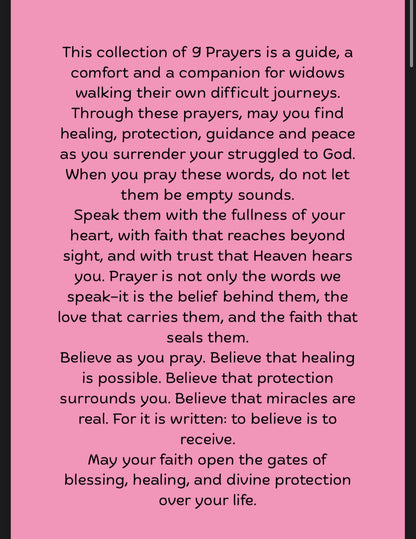 This collection of 9 Prayers is a guide, a comfort and a companion for widows walking their own difficult journeys. Through these prayers, may you find healing, protection, guidance and peace as you surrender your struggled to God. When you pray these words, do not let them be empty sounds.
Speak them with the fullness of your heart, with faith that reaches beyond sight, and with trust that Heaven hears you. Prayer is not only the words we speak–it is the belief behind them, the love that carries them, and the faith that seals them.
Believe as you pray. Believe that healing is possible. Believe that protection surrounds you. Believe that miracles are real. For it is written: to believe is to receive.
May your faith open the gates of blessing, healing, and divine protection over your life.